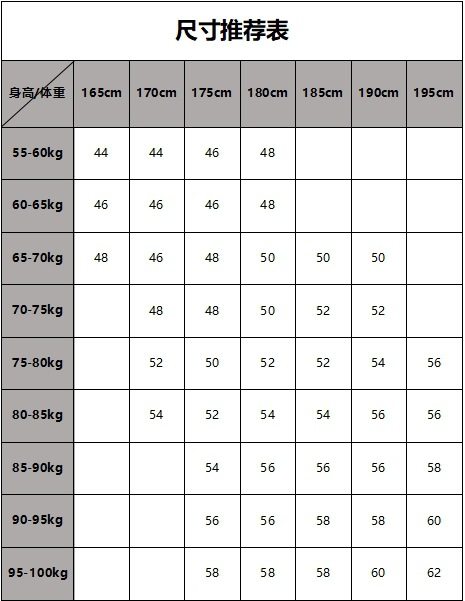 尺寸推荐表

| 身高/体重 | 165cm | 170cm | 175cm | 180cm | 185cm | 190cm | 195cm |
|---|---|---|---|---|---|---|---|
| 55-60kg | 44 | 44 | 46 | 48 | | | |
| 60-65kg | 46 | 46 | 46 | 48 | | | |
| 65-70kg | 48 | 46 | 48 | 50 | 50 | 50 | |
| 70-75kg | | 48 | 48 | 50 | 52 | 52 | |
| 75-80kg | | 52 | 50 | 52 | 52 | 54 | 56 |
| 80-85kg | | 54 | 52 | 54 | 54 | 56 | 56 |
| 85-90kg | | | 54 | 56 | 56 | 56 | 58 |
| 90-95kg | | | 56 | 56 | 58 | 58 | 60 |
| 95-100kg | | | 58 | 58 | 58 | 60 | 62 |